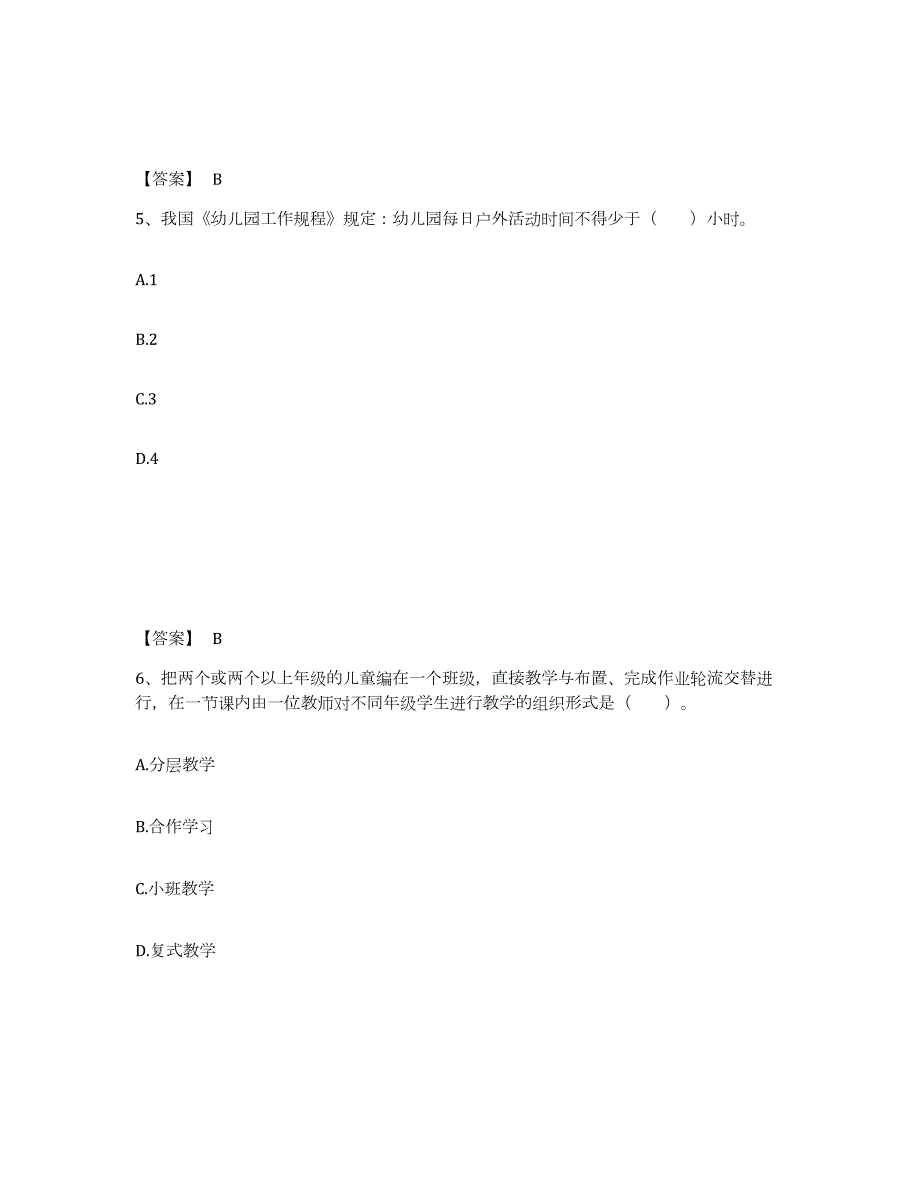 【答案】 B

5、我国《幼儿园工作规程》规定：幼儿园每日户外活动时间不得少于（　　）小时。

A.1

B.2

C.3

D.4

【答案】 B

6、把两个或两个以上年级的儿童编在一个班级，直接教学与布置、完成作业轮流交替进行，在一节课内由一位教师对不同年级学生进行教学的组织形式是（　　）。

A.分层教学

B.合作学习

C.小班教学

D.复式教学